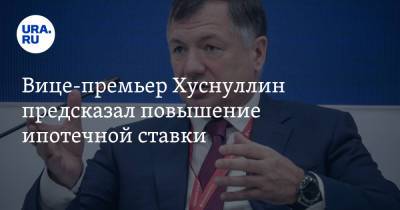 URA.RU

Вице-премьер Хуснуллин предсказал повышение ипотечной ставки